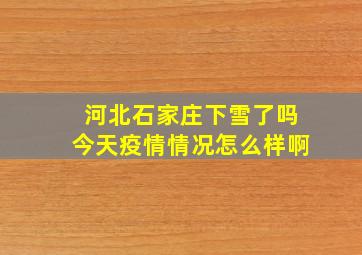 河北石家庄下雪了吗
今天疫情情况怎么样啊